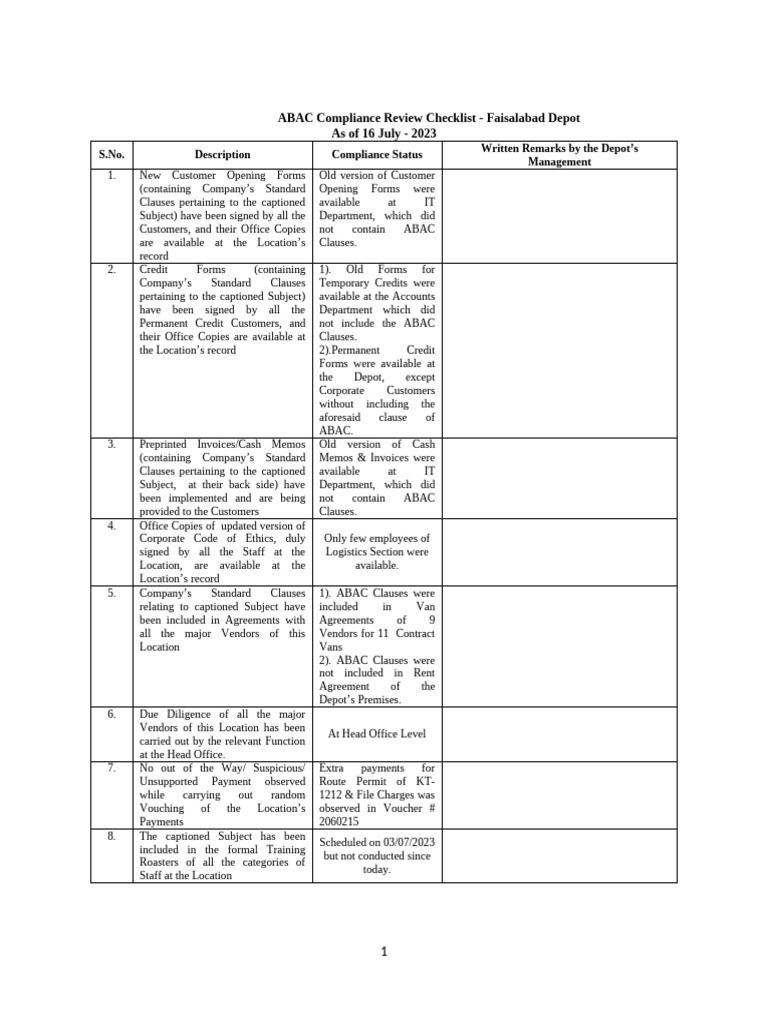 ABAC Compliance Review Checklist - Faisalabad Depot
As of 16 July - 2023

| S.No. | Description | Compliance Status | Written Remarks by the Depot's Management |
|---|---|---|---|
| 1. | New Customer Opening Forms (containing Company's Standard Clauses pertaining to the captioned Subject) have been signed by all the Customers, and their Office Copies are available at the Location's record | Old version of Customer Opening Forms were available at IT Department, which did not contain ABAC Clauses. | |
| 2. | Credit Forms (containing Company's Standard Clauses pertaining to the captioned Subject) have been signed by all the Permanent Credit Customers, and their Office Copies are available at the Location's record | 1). Old Forms for Temporary Credits were available at the Accounts Department which did not include the ABAC Clauses. 2).Permanent Credit Forms were available at the Depot, except Corporate Customers without including the aforesaid clause of ABAC. | |
| 3. | Preprinted Invoices/Cash Memos (containing Company's Standard Clauses pertaining to the captioned Subject, at their back side) have been implemented and are being provided to the Customers | Old version of Cash Memos & Invoices were available at IT Department, which did not contain ABAC Clauses. | |
| 4. | Office Copies of updated version of Corporate Code of Ethics, duly signed by all the Staff at the Location, are available at the Location's record | Only few employees of Logistics Section were available. | |
| 5. | Company's Standard Clauses relating to captioned Subject have been included in Agreements with all the major Vendors of this Location | 1). ABAC Clauses were included in Van Agreements of 9 Vendors for 11 Contract Vans 2). ABAC Clauses were not included in Rent Agreement of the Depot's Premises. | |
| 6. | Due Diligence of all the major Vendors of this Location has been carried out by the relevant Function at the Head Office. | At Head Office Level | |
| 7. | No out of the Way/ Suspicious/ Unsupported Payment observed while carrying out random Vouching of the Location's Payments | Extra payments for Route Permit of KT-1212 & File Charges was observed in Voucher # 2060215 | |
| 8. | The captioned Subject has been included in the formal Training Roasters of all the categories of Staff at the Location | Scheduled on 03/07/2023 but not conducted since today. | |

1